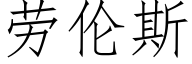 劳伦斯